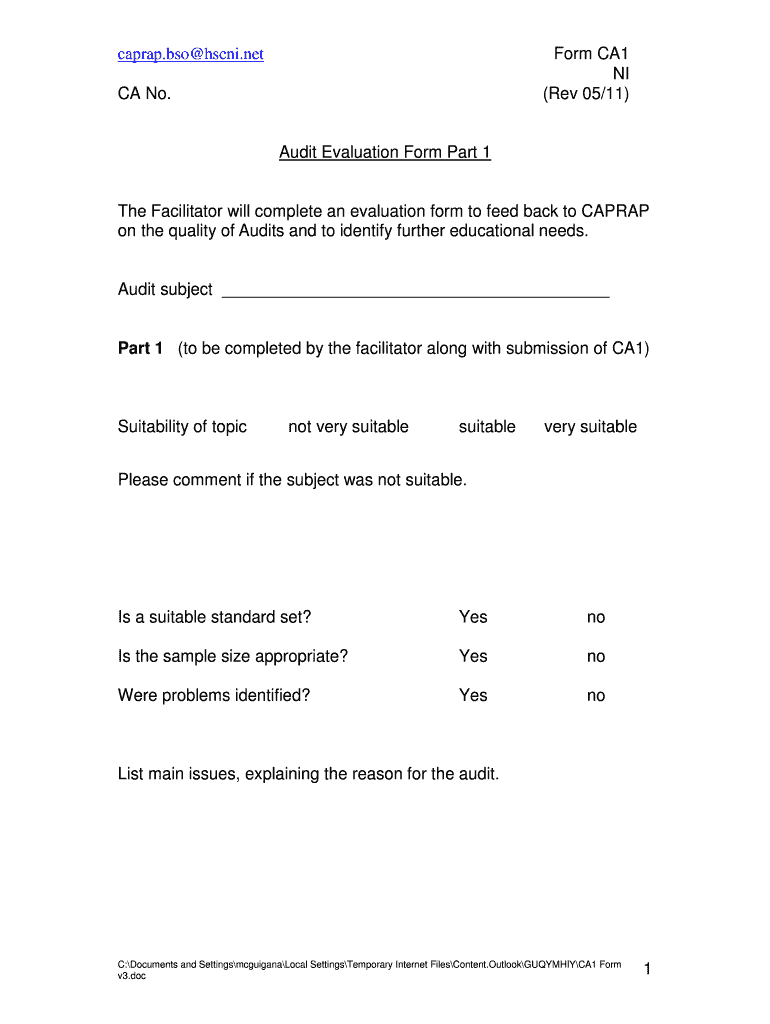 caprap.bso@hscni.net

Form CA1
NI
(Rev 05/11)

CA No.

Audit Evaluation Form Part 1

The Facilitator will complete an evaluation form to feed back to CAPRAP on the quality of Audits and to identify further educational needs.

Audit subject ___________________________________________

**Part 1** (to be completed by the facilitator along with submission of CA1)

Suitability of topic not very suitable suitable very suitable

Please comment if the subject was not suitable.

Is a suitable standard set? Yes no

Is the sample size appropriate? Yes no

Were problems identified? Yes no

List main issues, explaining the reason for the audit.

C:\Documents and Settings\mcguigana\Local Settings\Temporary Internet Files\Content.Outlook\GUQYMHIY\CA1 Form v3.doc

1